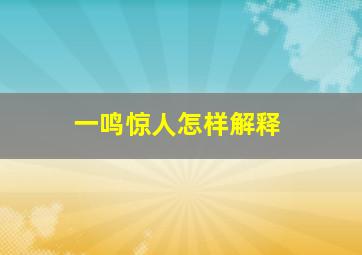 一鸣惊人怎样解释